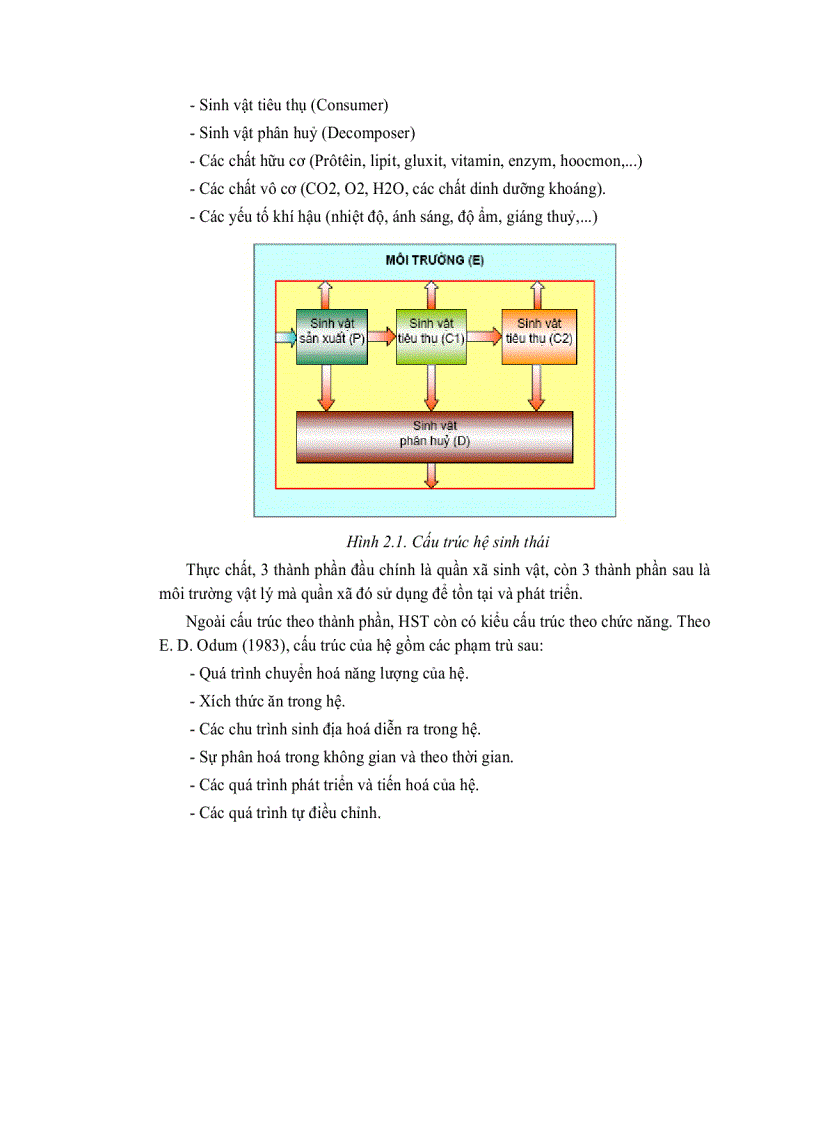 - Sinh vật tiêu thụ (Consumer)

- Sinh vật phân huỷ (Decomposer)

- Các chất hữu cơ (Prôtêin, lipit, gluxit, vitamin, enzym, hoocmon,...)

- Các chất vô cơ (CO2, O2, H2O, các chất dinh dưỡng khoáng).

- Các yếu tố khí hậu (nhiệt độ, ánh sáng, độ ẩm, giáng thuỷ,...)

MÔI TRƯỜNG (E)

Sinh vật sản xuất (P)

Sinh vật tiêu thụ (C1)

Sinh vật tiêu thụ (C2)

Sinh vật phân huỷ (D)

Hình 2.1. Cấu trúc hệ sinh thái

Thực chất, 3 thành phần đầu chính là quần xã sinh vật, còn 3 thành phần sau là môi trường vật lý mà quần xã đó sử dụng để tồn tại và phát triển.

Ngoài cấu trúc theo thành phần, HST còn có kiểu cấu trúc theo chức năng. Theo E. D. Odum (1983), cấu trúc của hệ gồm các phạm trù sau:

- Quá trình chuyển hoá năng lượng của hệ.

- Xích thức ăn trong hệ.

- Các chu trình sinh địa hoá diễn ra trong hệ.

- Sự phân hoá trong không gian và theo thời gian.

- Các quá trình phát triển và tiến hoá của hệ.

- Các quá trình tự điều chỉnh.